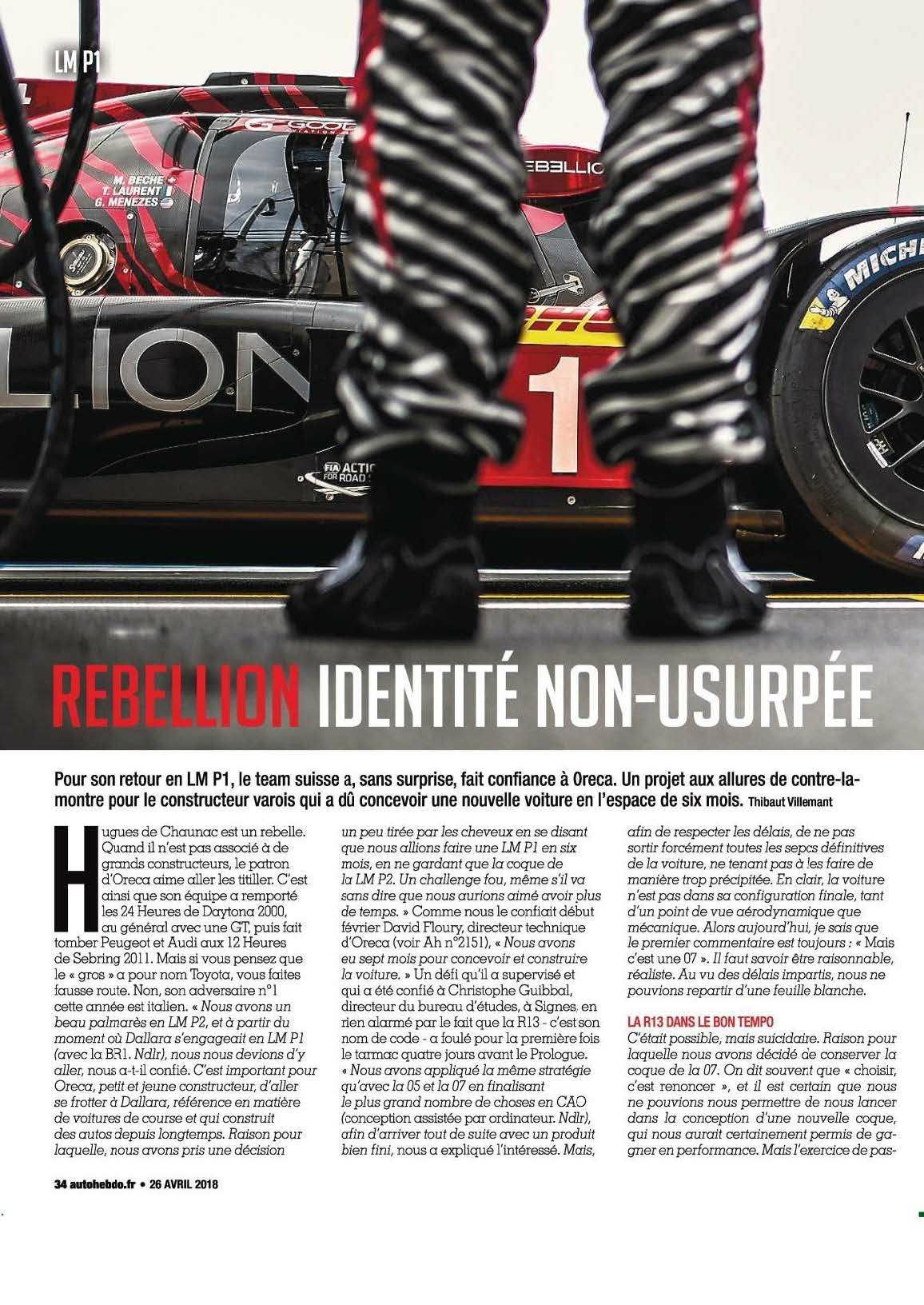 LM P1

REBELLION IDENTITÉ NON-USURPÉE

Pour son retour en LM P1, le team suisse a, sans surprise, fait confiance à Oreca. Un projet aux allures de contre-la-montre pour le constructeur varois qui a dû concevoir une nouvelle voiture en l'espace de six mois. Thibaut Villemant

Hugues de Chaunac est un rebelle. Quand il n'est pas associé à de grands constructeurs, le patron d'Oreca aime aller les titiller. C'est ainsi que son équipe a remporté les 24 Heures de Daytona 2000, au général avec une GT, puis fait tomber Peugeot et Audi aux 12 Heures de Sebring 2011. Mais si vous pensez que le « gros » a pour nom Toyota, vous faites fausse route. Non, son adversaire n°1 cette année est italien. « Nous avons un beau palmarès en LM P2, et à partir du moment où Dallara s'engageait en LM P1 (avec la BR1. Ndlr), nous nous devions d'y aller, nous a-t-il confié. C'est important pour Oreca, petit et jeune constructeur, d'aller se frotter à Dallara, référence en matière de voitures de course et qui construit des autos depuis longtemps. Raison pour laquelle, nous avons pris une décision un peu tirée par les cheveux en se disant que nous allions faire une LM P1 en six mois, en ne gardant que la coque de la LM P2. Un challenge fou, même s'il va sans dire que nous aurions aimé avoir plus de temps. » Comme nous le confiait début février David Floury, directeur technique d'Oreca (voir Ah n°2151), « Nous avons eu sept mois pour concevoir et construire la voiture. » Un défi qu'il a supervisé et qui a été confié à Christophe Guibbal, directeur du bureau d'études, à Signes, en rien alarmé par le fait que la R13 - c'est son nom de code - a foulé pour la première fois le tarmac quatre jours avant le Prologue. « Nous avons appliqué la même stratégie qu'avec la 05 et la 07 en finalisant le plus grand nombre de choses en CAO (conception assistée par ordinateur. Ndlr), afin d'arriver tout de suite avec un produit bien fini, nous a expliqué l'intéressé. Mais, afin de respecter les délais, de ne pas sortir forcément toutes les sepcs définitives de la voiture, ne tenant pas à les faire de manière trop précipitée. En clair, la voiture n'est pas dans sa configuration finale, tant d'un point de vue aérodynamique que mécanique. Alors aujourd'hui, je sais que le premier commentaire est toujours : « Mais c'est une 07 ». Il faut savoir être raisonnable, réaliste. Au vu des délais impartis, nous ne pouvions repartir d'une feuille blanche.

LA R13 DANS LE BON TEMPO

C'était possible, mais suicidaire. Raison pour laquelle nous avons décidé de conserver la coque de la 07. On dit souvent que « choisir, c'est renoncer », et il est certain que nous ne pouvions nous permettre de nous lancer dans la conception d'une nouvelle coque, qui nous aurait certainement permis de gagner en performance. Mais l'exercice de pas-

34 autohebdo.fr • 26 AVRIL 2018